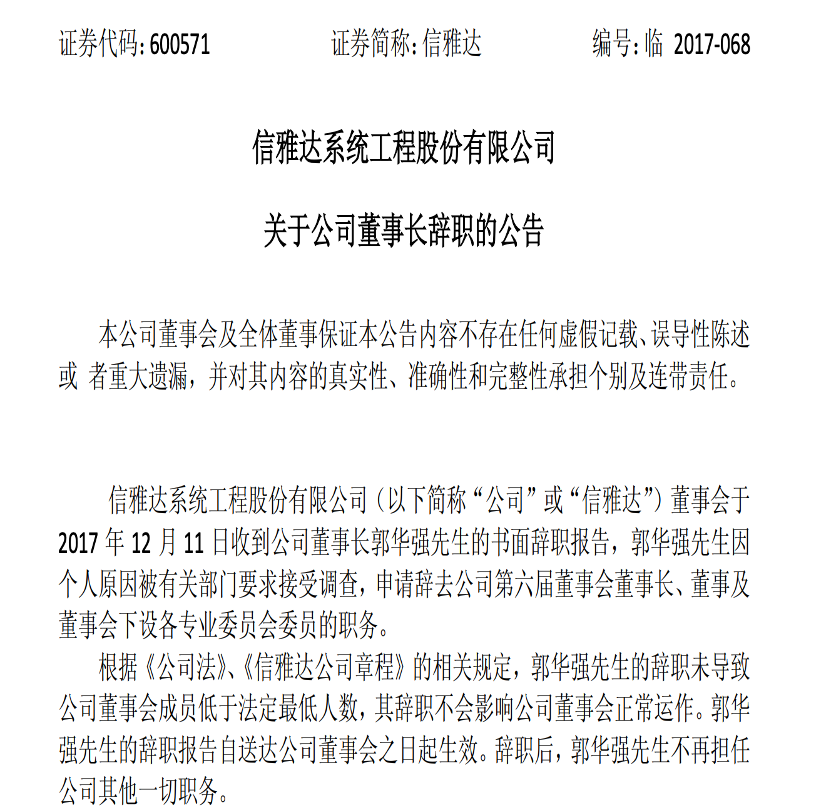 证券代码：600571　　　　证券简称：信雅达　　　　编号：临 2017-068

信雅达系统工程股份有限公司

关于公司董事长辞职的公告

本公司董事会及全体董事保证本公告内容不存在任何虚假记载、误导性陈述或 者重大遗漏，并对其内容的真实性、准确性和完整性承担个别及连带责任。

信雅达系统工程股份有限公司（以下简称“公司”或“信雅达”）董事会于 2017 年 12 月 11 日收到公司董事长郭华强先生的书面辞职报告，郭华强先生因个人原因被有关部门要求接受调查，申请辞去公司第六届董事会董事长、董事及董事会下设各专业委员会委员的职务。

根据《公司法》、《信雅达公司章程》的相关规定，郭华强先生的辞职未导致公司董事会成员低于法定最低人数，其辞职不会影响公司董事会正常运作。郭华强先生的辞职报告自送达公司董事会之日起生效。辞职后，郭华强先生不再担任公司其他一切职务。